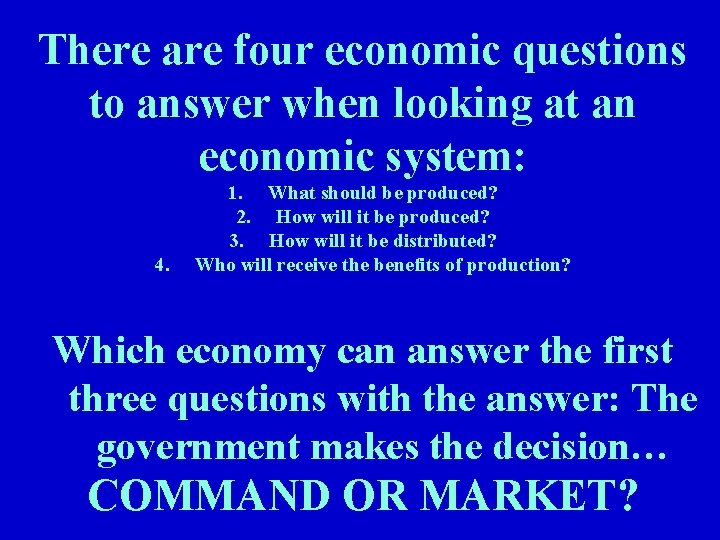 There are four economic questions to answer when looking at an economic system:

1. What should be produced?
2. How will it be produced?
3. How will it be distributed?
4. Who will receive the benefits of production?

Which economy can answer the first three questions with the answer: The government makes the decision…
COMMAND OR MARKET?